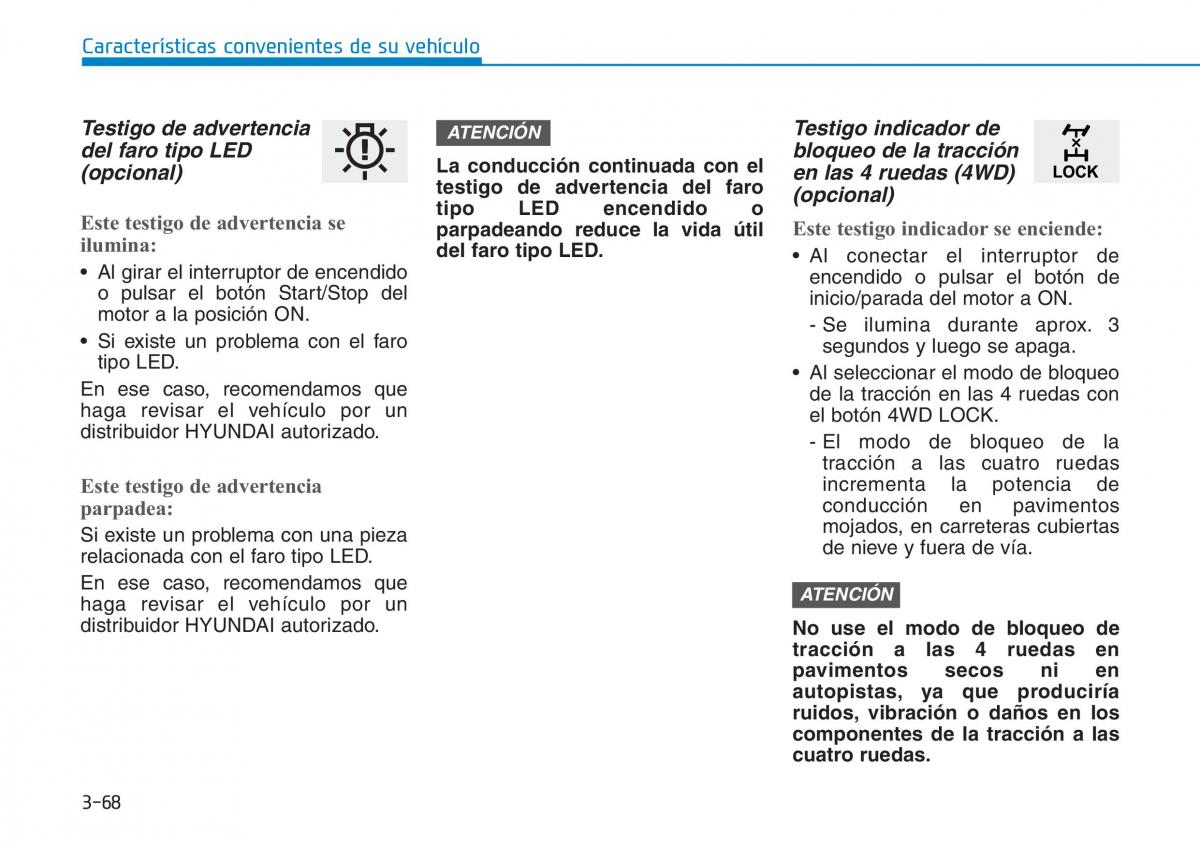 Características convenientes de su vehículo

Testigo de advertencia del faro tipo LED (opcional)

Este testigo de advertencia se ilumina:

• Al girar el interruptor de encendido o pulsar el botón Start/Stop del motor a la posición ON.
• Si existe un problema con el faro tipo LED.

En ese caso, recomendamos que haga revisar el vehículo por un distribuidor HYUNDAI autorizado.

Este testigo de advertencia parpadea:

Si existe un problema con una pieza relacionada con el faro tipo LED.

En ese caso, recomendamos que haga revisar el vehículo por un distribuidor HYUNDAI autorizado.

ATENCIÓN

La conducción continuada con el testigo de advertencia del faro tipo LED encendido o parpadeando reduce la vida útil del faro tipo LED.

Testigo indicador de bloqueo de la tracción en las 4 ruedas (4WD) (opcional)

LOCK

Este testigo indicador se enciende:

• Al conectar el interruptor de encendido o pulsar el botón de inicio/parada del motor a ON.
- Se ilumina durante aprox. 3 segundos y luego se apaga.
• Al seleccionar el modo de bloqueo de la tracción en las 4 ruedas con el botón 4WD LOCK.
- El modo de bloqueo de la tracción a las cuatro ruedas incrementa la potencia de conducción en pavimentos mojados, en carreteras cubiertas de nieve y fuera de vía.

ATENCIÓN

No use el modo de bloqueo de tracción a las 4 ruedas en pavimentos secos ni en autopistas, ya que produciría ruidos, vibración o daños en los componentes de la tracción a las cuatro ruedas.

3-68